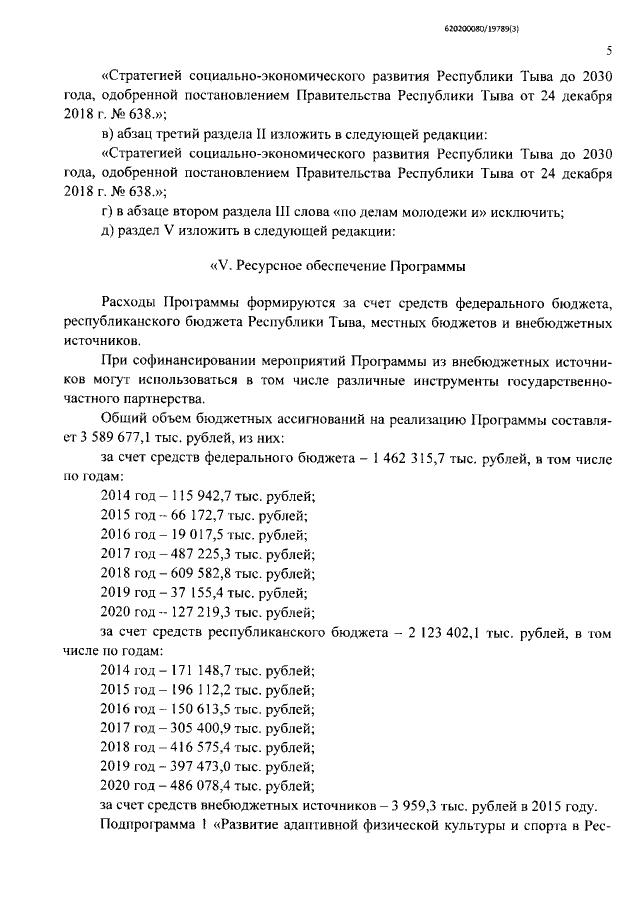 620200080/19789(3)

5

«Стратегией социально-экономического развития Республики Тыва до 2030 года, одобренной постановлением Правительства Республики Тыва от 24 декабря 2018 г. № 638.»;

в) абзац третий раздела II изложить в следующей редакции:

«Стратегией социально-экономического развития Республики Тыва до 2030 года, одобренной постановлением Правительства Республики Тыва от 24 декабря 2018 г. № 638.»;

г) в абзаце втором раздела III слова «по делам молодежи и» исключить;

д) раздел V изложить в следующей редакции:

«V. Ресурсное обеспечение Программы

Расходы Программы формируются за счет средств федерального бюджета, республиканского бюджета Республики Тыва, местных бюджетов и внебюджетных источников.

При софинансировании мероприятий Программы из внебюджетных источников могут использоваться в том числе различные инструменты государственно-частного партнерства.

Общий объем бюджетных ассигнований на реализацию Программы составляет 3 589 677,1 тыс. рублей, из них:

за счет средств федерального бюджета – 1 462 315,7 тыс. рублей, в том числе по годам:

2014 год – 115 942,7 тыс. рублей;
2015 год – 66 172,7 тыс. рублей;
2016 год – 19 017,5 тыс. рублей;
2017 год – 487 225,3 тыс. рублей;
2018 год – 609 582,8 тыс. рублей;
2019 год – 37 155,4 тыс. рублей;
2020 год – 127 219,3 тыс. рублей;

за счет средств республиканского бюджета – 2 123 402,1 тыс. рублей, в том числе по годам:

2014 год – 171 148,7 тыс. рублей;
2015 год – 196 112,2 тыс. рублей;
2016 год – 150 613,5 тыс. рублей;
2017 год – 305 400,9 тыс. рублей;
2018 год – 416 575,4 тыс. рублей;
2019 год – 397 473,0 тыс. рублей;
2020 год – 486 078,4 тыс. рублей;

за счет средств внебюджетных источников – 3 959,3 тыс. рублей в 2015 году.

Подпрограмма 1 «Развитие адаптивной физической культуры и спорта в Рес-